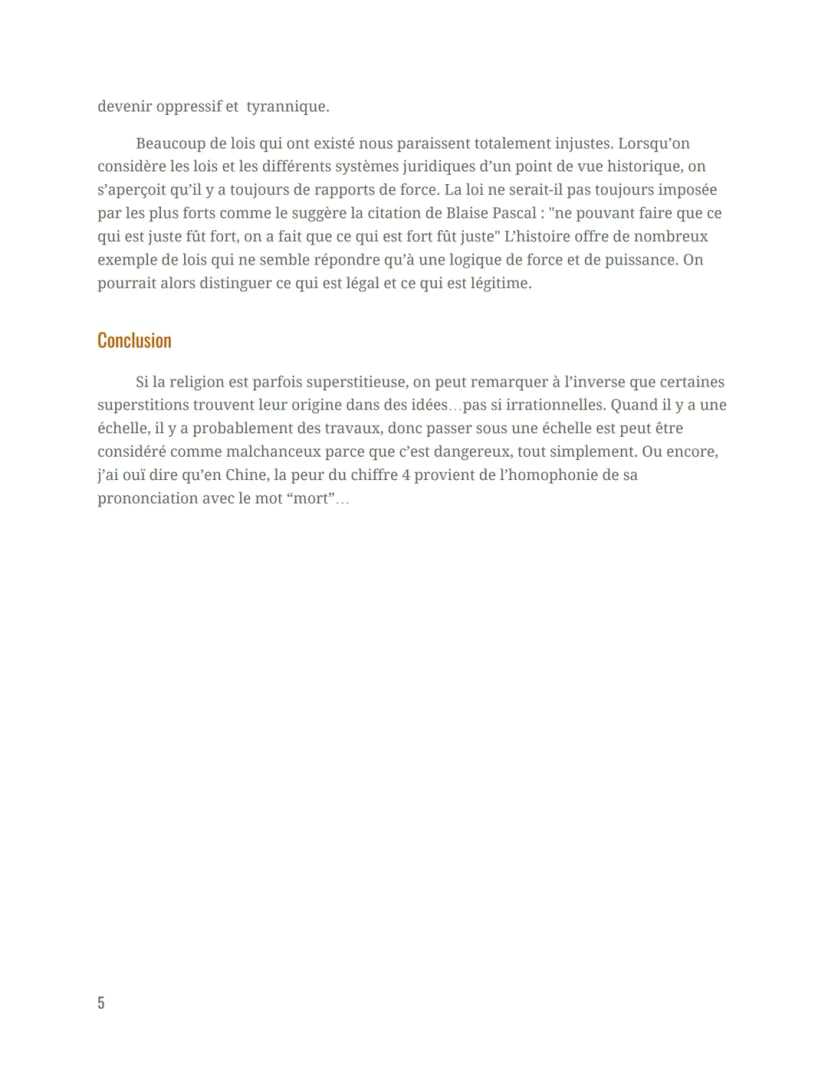 devenir oppressif et tyrannique.

Beaucoup de lois qui ont existé nous paraissent totalement injustes. Lorsqu'on considère les lois et les différents systèmes juridiques d'un point de vue historique, on s'aperçoit qu'il y a toujours de rapports de force. La loi ne serait-il pas toujours imposée par les plus forts comme le suggère la citation de Blaise Pascal : "ne pouvant faire que ce qui est juste fût fort, on a fait que ce qui est fort fût juste" L'histoire offre de nombreux exemple de lois qui ne semble répondre qu'à une logique de force et de puissance. On pourrait alors distinguer ce qui est légal et ce qui est légitime.

Conclusion

Si la religion est parfois superstitieuse, on peut remarquer à l'inverse que certaines superstitions trouvent leur origine dans des idées…pas si irrationnelles. Quand il y a une échelle, il y a probablement des travaux, donc passer sous une échelle est peut être considéré comme malchanceux parce que c'est dangereux, tout simplement. Ou encore, j'ai ouï dire qu'en Chine, la peur du chiffre 4 provient de l'homophonie de sa prononciation avec le mot "mort"…

5